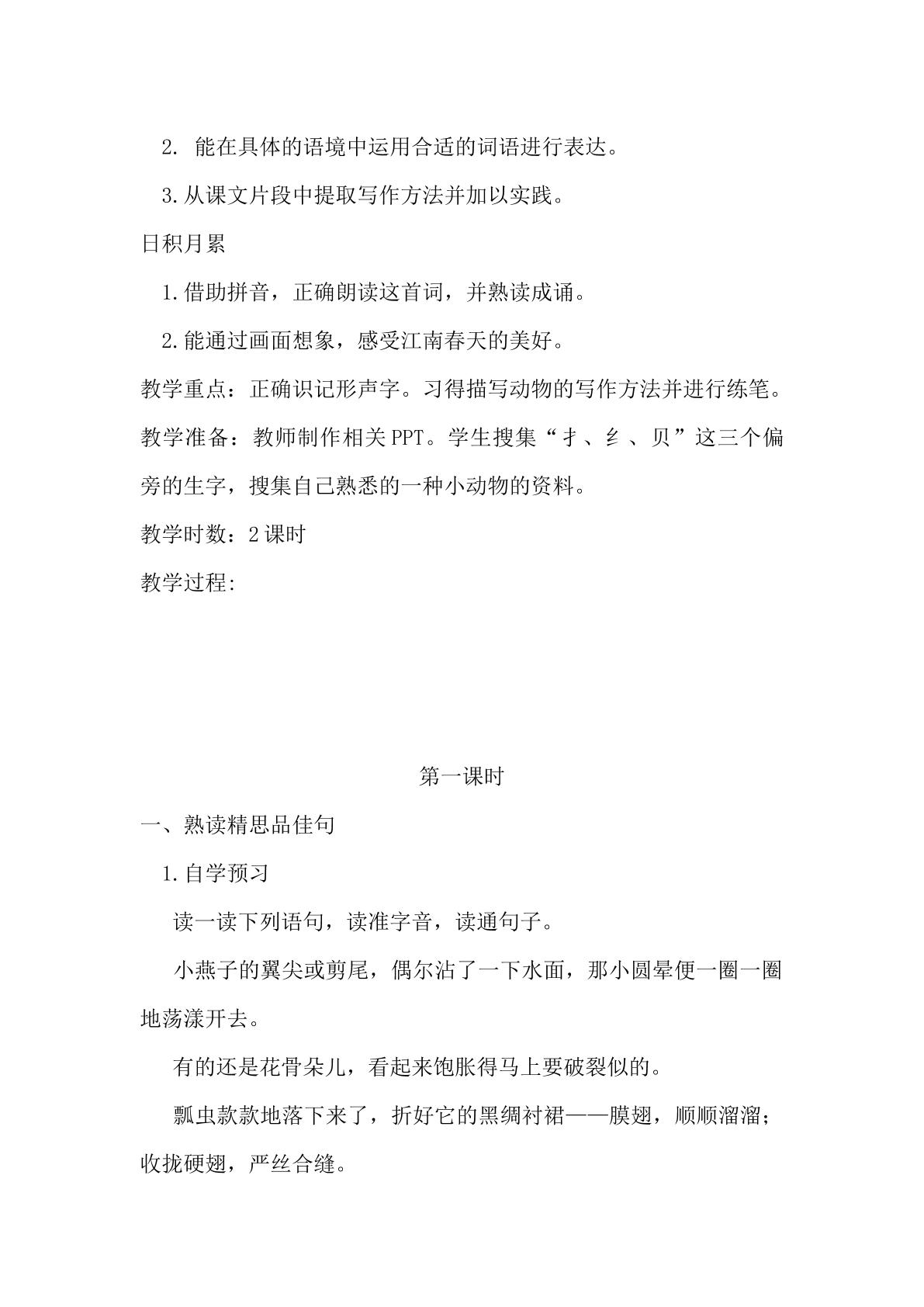 2.能在具体的语境中运用合适的词语进行表达。

3.从课文片段中提取写作方法并加以实践。

日积月累

1.借助拼音，正确朗读这首词，并熟读成诵。

2.能通过画面想象，感受江南春天的美好。

教学重点：正确识记形声字。习得描写动物的写作方法并进行练笔。

教学准备：教师制作相关PPT。学生搜集“扌、纟、贝”这三个偏旁的生字，搜集自己熟悉的一种小动物的资料。

教学时数：2课时

教学过程:

第一课时

一、熟读精思品佳句

1.自学预习

读一读下列语句，读准字音，读通句子。

小燕子的翼尖或剪尾，偶尔沾了一下水面，那小圆晕便一圈一圈地荡漾开去。

有的还是花骨朵儿，看起来饱胀得马上要破裂似的。

瓢虫款款地落下来了，折好它的黑绸衬裙——膜翅，顺顺溜溜；收拢硬翅，严丝合缝。